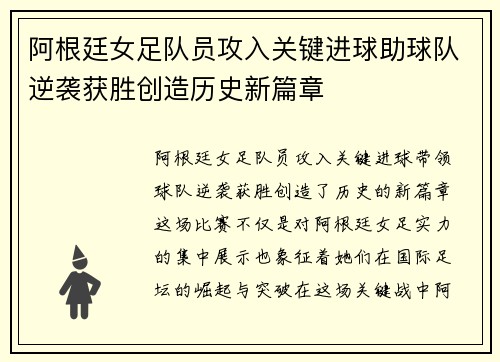 阿根廷女足队员攻入关键进球助球队逆袭获胜创造历史新篇章

阿根廷女足队员攻入关键进球带领球队逆袭获胜创造了历史的新篇章这场比赛不仅是对阿根廷女足实力的集中展示也象征着她们在国际足坛的崛起与突破在这场关键战中阿